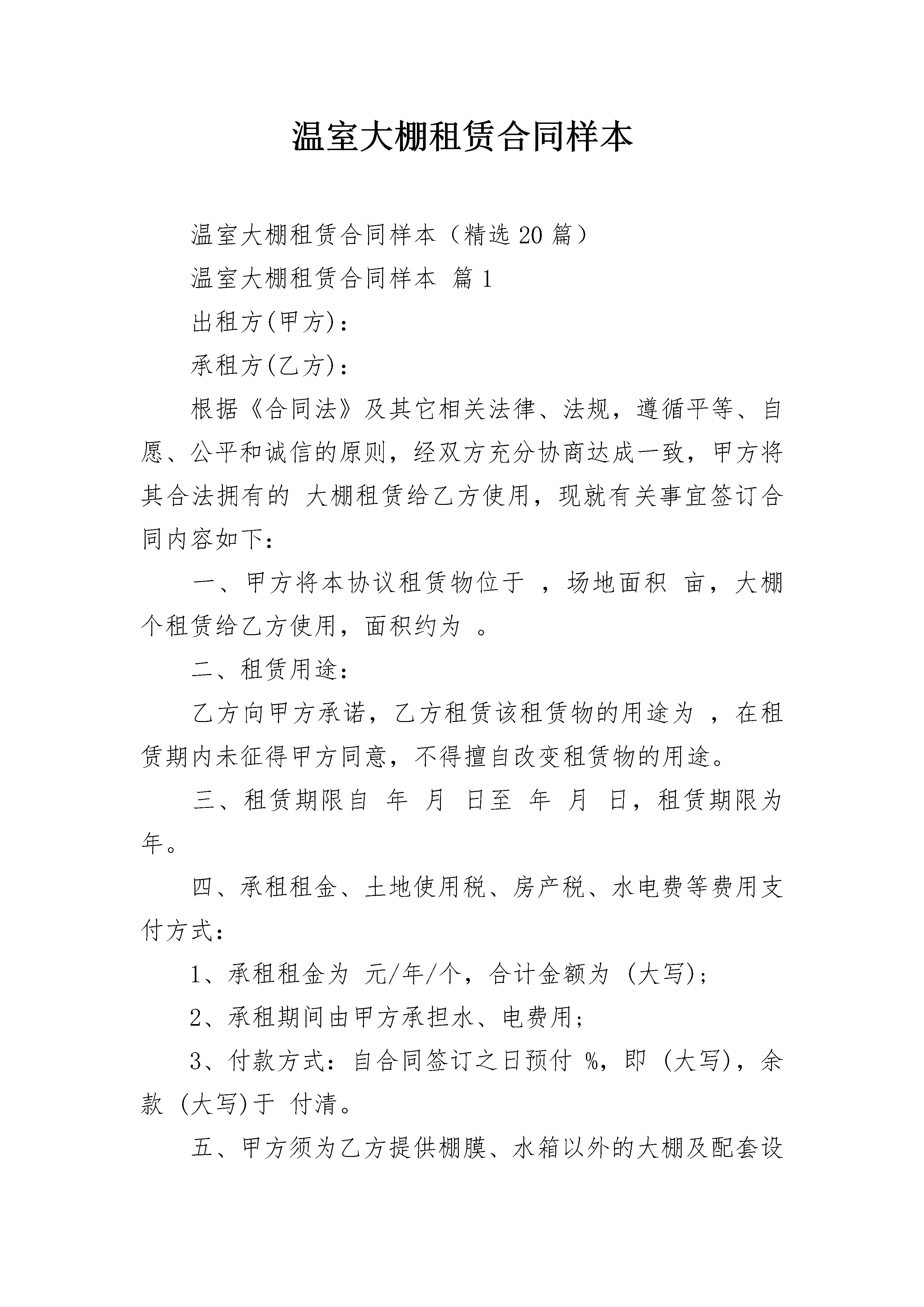 温室大棚租赁合同样本

温室大棚租赁合同样本（精选20篇）

温室大棚租赁合同样本 篇1

出租方(甲方)：

承租方(乙方)：

根据《合同法》及其它相关法律、法规，遵循平等、自愿、公平和诚信的原则，经双方充分协商达成一致，甲方将其合法拥有的 大棚租赁给乙方使用，现就有关事宜签订合同内容如下：

一、甲方将本协议租赁物位于 ，场地面积 亩，大棚 个租赁给乙方使用，面积约为 。

二、租赁用途：

乙方向甲方承诺，乙方租赁该租赁物的用途为 ，在租赁期内未征得甲方同意，不得擅自改变租赁物的用途。

三、租赁期限自 年 月 日至 年 月 日，租赁期限为 年。

四、承租租金、土地使用税、房产税、水电费等费用支付方式：

1、承租租金为 元/年/个，合计金额为 (大写)；

2、承租期间由甲方承担水、电费用；

3、付款方式：自合同签订之日预付 %，即 (大写)，余款 (大写)于 付清。

五、甲方须为乙方提供棚膜、水箱以外的大棚及配套设